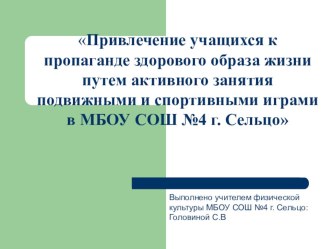 «Привлечение учащихся к пропаганде здорового образа жизни путем активного занятия подвижными и спортивными играми в МБОУ СОШ №4 г. Сельцо»

Выполнено учителем физической культуры МБОУ СОШ №4 г. Сельцо: Головиной С.В